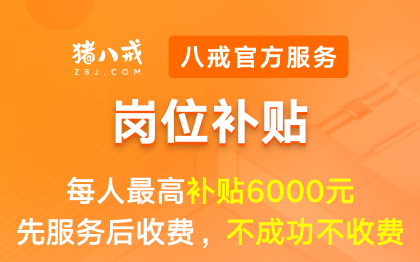 猪八戒
ZBJ.COM

八戒官方服务

岗位补贴

每人最高补贴6000元
先服务后收费，不成功不收费